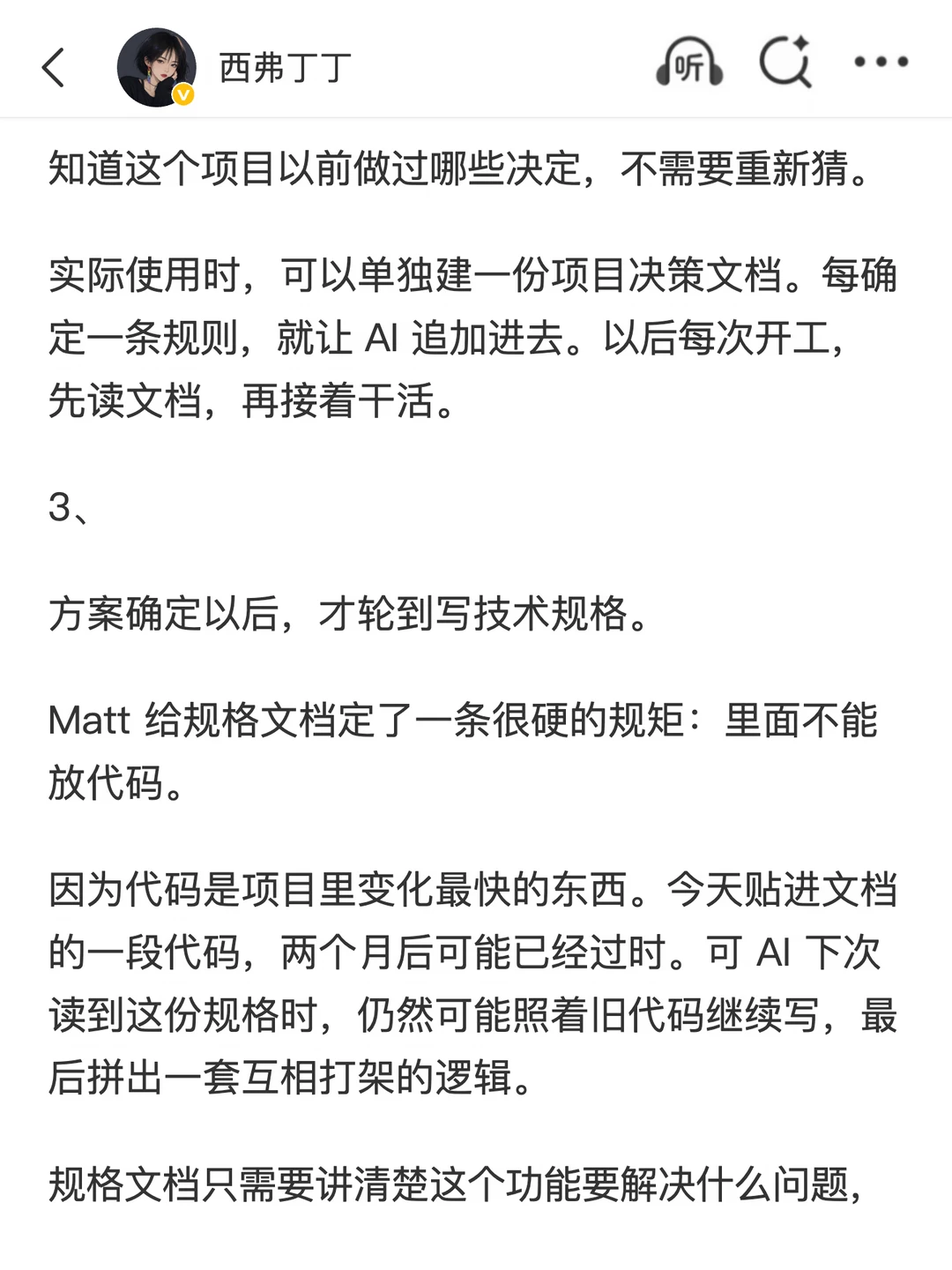 西弗丁丁

听

知道这个项目以前做过哪些决定，不需要重新猜。

实际使用时，可以单独建一份项目决策文档。每确定一条规则，就让 AI 追加进去。以后每次开工，先读文档，再接着干活。

3、

方案确定以后，才轮到写技术规格。

Matt 给规格文档定了一条很硬的规矩：里面不能放代码。

因为代码是项目里变化最快的东西。今天贴进文档的一段代码，两个月后可能已经过时。可 AI 下次读到这份规格时，仍然可能照着旧代码继续写，最后拼出一套互相打架的逻辑。

规格文档只需要讲清楚这个功能要解决什么问题，